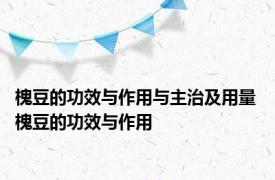 槐豆的功效与作用与主治及用量 槐豆的功效与作用